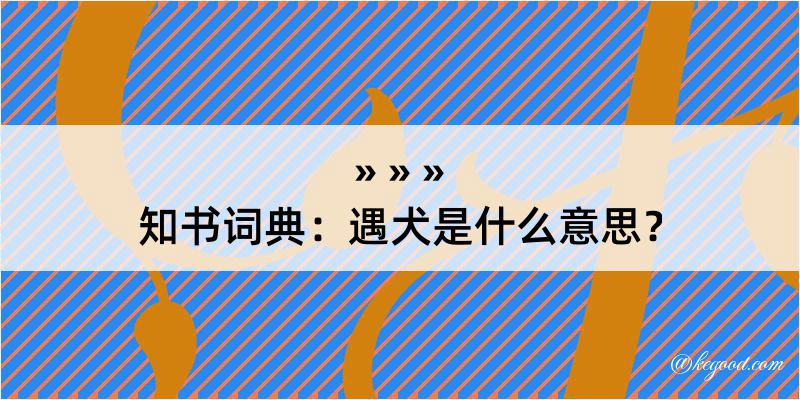 » » »
知书词典：遇犬是什么意思？
@kegood.com